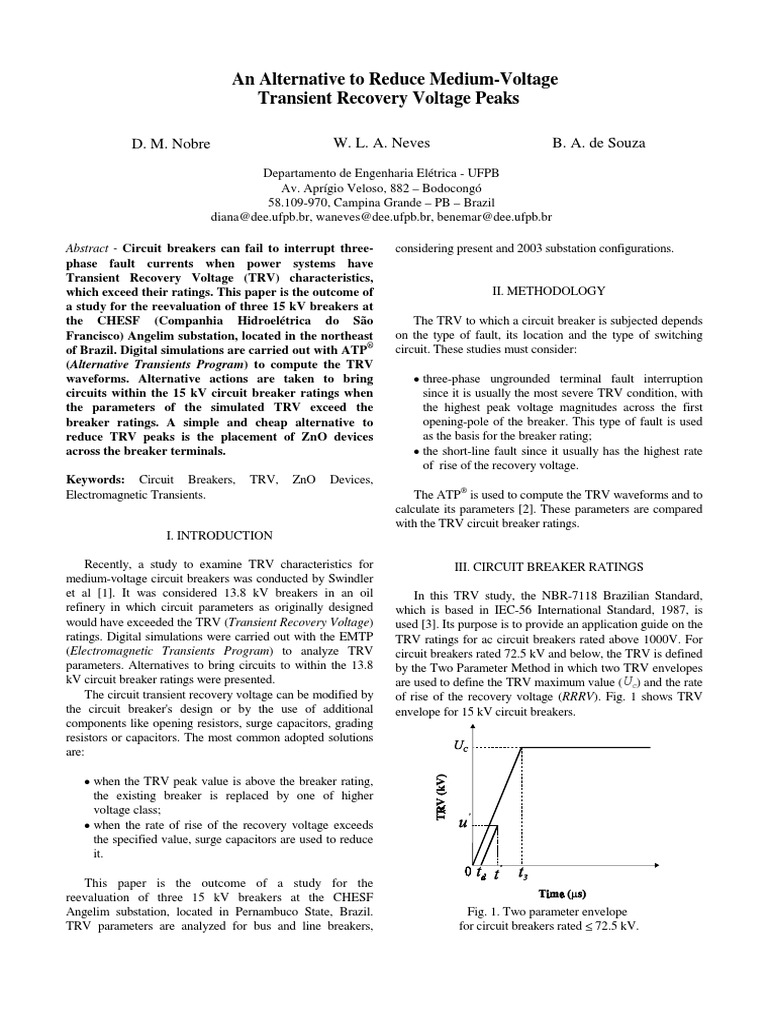 An Alternative to Reduce Medium-Voltage Transient Recovery Voltage Peaks

D. M. Nobre

W. L. A. Neves

B. A. de Souza

Departamento de Engenharia Elétrica - UFPB
Av. Aprígio Veloso, 882 – Bodocongó
58.109-970, Campina Grande – PB – Brazil
diana@dee.ufpb.br, waneves@dee.ufpb.br, benemar@dee.ufpb.br

Abstract - Circuit breakers can fail to interrupt three-phase fault currents when power systems have Transient Recovery Voltage (TRV) characteristics, which exceed their ratings. This paper is the outcome of a study for the reevaluation of three 15 kV breakers at the CHESF (Companhia Hidroelétrica do São Francisco) Angelim substation, located in the northeast of Brazil. Digital simulations are carried out with ATP® (Alternative Transients Program) to compute the TRV waveforms. Alternative actions are taken to bring circuits within the 15 kV circuit breaker ratings when the parameters of the simulated TRV exceed the breaker ratings. A simple and cheap alternative to reduce TRV peaks is the placement of ZnO devices across the breaker terminals.

Keywords: Circuit Breakers, TRV, ZnO Devices, Electromagnetic Transients.

I. INTRODUCTION

Recently, a study to examine TRV characteristics for medium-voltage circuit breakers was conducted by Swindler et al [1]. It was considered 13.8 kV breakers in an oil refinery in which circuit parameters as originally designed would have exceeded the TRV (Transient Recovery Voltage) ratings. Digital simulations were carried out with the EMTP (Electromagnetic Transients Program) to analyze TRV parameters. Alternatives to bring circuits to within the 13.8 kV circuit breaker ratings were presented.

The circuit transient recovery voltage can be modified by the circuit breaker's design or by the use of additional components like opening resistors, surge capacitors, grading resistors or capacitors. The most common adopted solutions are:

• when the TRV peak value is above the breaker rating, the existing breaker is replaced by one of higher voltage class;
• when the rate of rise of the recovery voltage exceeds the specified value, surge capacitors are used to reduce it.

This paper is the outcome of a study for the reevaluation of three 15 kV breakers at the CHESF Angelim substation, located in Pernambuco State, Brazil. TRV parameters are analyzed for bus and line breakers, considering present and 2003 substation configurations.

II. METHODOLOGY

The TRV to which a circuit breaker is subjected depends on the type of fault, its location and the type of switching circuit. These studies must consider:

• three-phase ungrounded terminal fault interruption since it is usually the most severe TRV condition, with the highest peak voltage magnitudes across the first opening-pole of the breaker. This type of fault is used as the basis for the breaker rating;
• the short-line fault since it usually has the highest rate of rise of the recovery voltage.

The ATP® is used to compute the TRV waveforms and to calculate its parameters [2]. These parameters are compared with the TRV circuit breaker ratings.

III. CIRCUIT BREAKER RATINGS

In this TRV study, the NBR-7118 Brazilian Standard, which is based in IEC-56 International Standard, 1987, is used [3]. Its purpose is to provide an application guide on the TRV ratings for ac circuit breakers rated above 1000V. For circuit breakers rated 72.5 kV and below, the TRV is defined by the Two Parameter Method in which two TRV envelopes are used to define the TRV maximum value ($U_c$) and the rate of rise of the recovery voltage (RRRV). Fig. 1 shows TRV envelope for 15 kV circuit breakers.

$U_c$
TRV (kV)
$u$
0 $t_d$ $t$ $t_3$
Time (μs)

Fig. 1. Two parameter envelope for circuit breakers rated ≤ 72.5 kV.